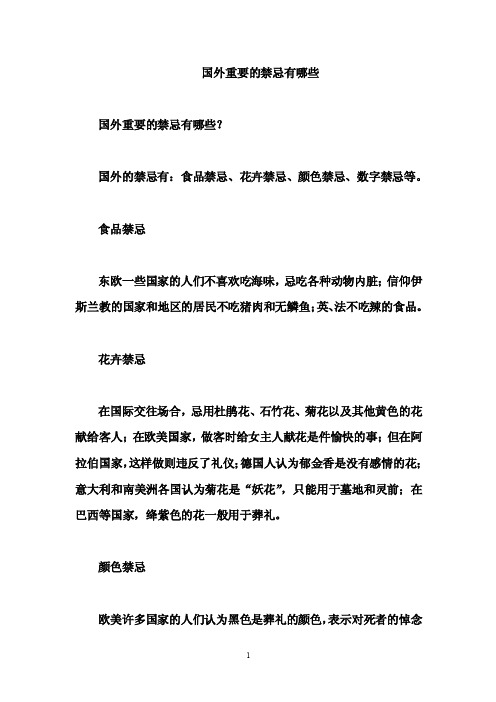 国外重要的禁忌有哪些

国外重要的禁忌有哪些？

国外的禁忌有：食品禁忌、花卉禁忌、颜色禁忌、数字禁忌等。

食品禁忌

东欧一些国家的人们不喜欢吃海味，忌吃各种动物内脏；信仰伊斯兰教的国家和地区的居民不吃猪肉和无鳞鱼；英、法不吃辣的食品。

花卉禁忌

在国际交往场合，忌用杜鹃花、石竹花、菊花以及其他黄色的花献给客人；在欧美国家，做客时给女主人献花是件愉快的事；但在阿拉伯国家，这样做则违反了礼仪；德国人认为郁金香是没有感情的花；意大利和南美洲各国认为菊花是“妖花”，只能用于墓地和灵前；在巴西等国家，绛紫色的花一般用于葬礼。

颜色禁忌

欧美许多国家的人们认为黑色是葬礼的颜色，表示对死者的悼念

1